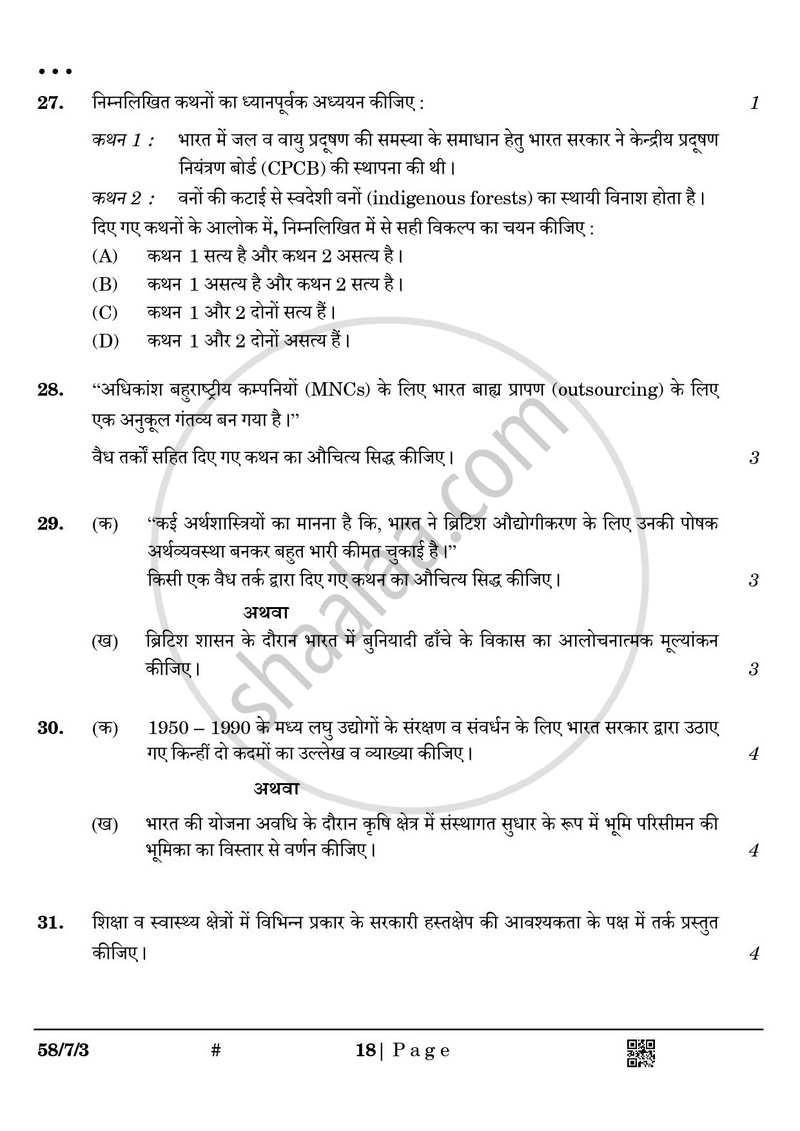 • • •

27. निम्नलिखित कथनों का ध्यानपूर्वक अध्ययन कीजिए : 1

कथन 1 : भारत में जल व वायु प्रदूषण की समस्या के समाधान हेतु भारत सरकार ने केन्द्रीय प्रदूषण नियंत्रण बोर्ड (CPCB) की स्थापना की थी।

कथन 2 : वनों की कटाई से स्वदेशी वनों (indigenous forests) का स्थायी विनाश होता है।

दिए गए कथनों के आलोक में, निम्नलिखित में से सही विकल्प का चयन कीजिए :

(A) कथन 1 सत्य है और कथन 2 असत्य है।
(B) कथन 1 असत्य है और कथन 2 सत्य है।
(C) कथन 1 और 2 दोनों सत्य हैं।
(D) कथन 1 और 2 दोनों असत्य हैं।

28. "अधिकांश बहुराष्ट्रीय कम्पनियों (MNCs) के लिए भारत बाह्य प्रापण (outsourcing) के लिए एक अनुकूल गंतव्य बन गया है।"

वैध तर्कों सहित दिए गए कथन का औचित्य सिद्ध कीजिए। 3

29. (क) "कई अर्थशास्त्रियों का मानना है कि, भारत ने ब्रिटिश औद्योगीकरण के लिए उनकी पोषक अर्थव्यवस्था बनकर बहुत भारी कीमत चुकाई है।"
किसी एक वैध तर्क द्वारा दिए गए कथन का औचित्य सिद्ध कीजिए। 3

अथवा

(ख) ब्रिटिश शासन के दौरान भारत में बुनियादी ढाँचे के विकास का आलोचनात्मक मूल्यांकन कीजिए। 3

30. (क) 1950 – 1990 के मध्य लघु उद्योगों के संरक्षण व संवर्धन के लिए भारत सरकार द्वारा उठाए गए किन्हीं दो कदमों का उल्लेख व व्याख्या कीजिए। 4

अथवा

(ख) भारत की योजना अवधि के दौरान कृषि क्षेत्र में संस्थागत सुधार के रूप में भूमि परिसीमन की भूमिका का विस्तार से वर्णन कीजिए। 4

31. शिक्षा व स्वास्थ्य क्षेत्रों में विभिन्न प्रकार के सरकारी हस्तक्षेप की आवश्यकता के पक्ष में तर्क प्रस्तुत कीजिए। 4

58/7/3 # 18 | Page

shaalaa.com